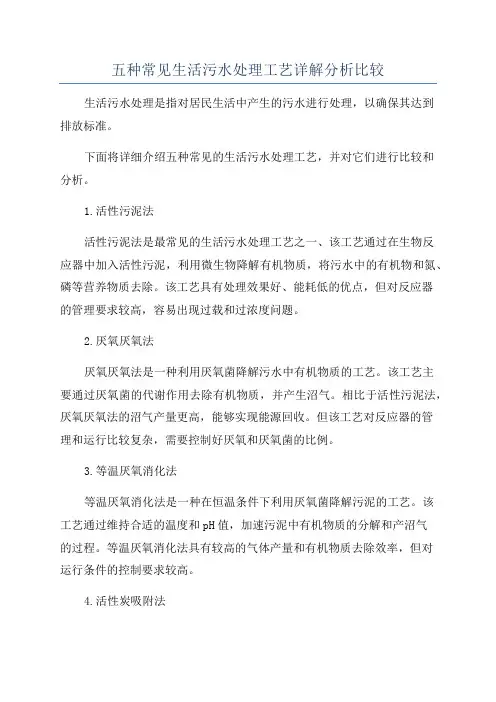 五种常见生活污水处理工艺详解分析比较

生活污水处理是指对居民生活中产生的污水进行处理，以确保其达到排放标准。

下面将详细介绍五种常见的生活污水处理工艺，并对它们进行比较和分析。

1.活性污泥法

活性污泥法是最常见的生活污水处理工艺之一、该工艺通过在生物反应器中加入活性污泥，利用微生物降解有机物质，将污水中的有机物和氮、磷等营养物质去除。该工艺具有处理效果好、能耗低的优点，但对反应器的管理要求较高，容易出现过载和过浓度问题。

2.厌氧厌氧法

厌氧厌氧法是一种利用厌氧菌降解污水中有机物质的工艺。该工艺主要通过厌氧菌的代谢作用去除有机物质，并产生沼气。相比于活性污泥法，厌氧厌氧法的沼气产量更高，能够实现能源回收。但该工艺对反应器的管理和运行比较复杂，需要控制好厌氧和厌氧菌的比例。

3.等温厌氧消化法

等温厌氧消化法是一种在恒温条件下利用厌氧菌降解污泥的工艺。该工艺通过维持合适的温度和pH值，加速污泥中有机物质的分解和产沼气的过程。等温厌氧消化法具有较高的气体产量和有机物质去除效率，但对运行条件的控制要求较高。

4.活性炭吸附法